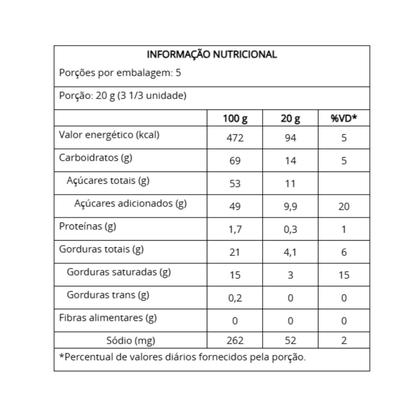 INFORMAÇÃO NUTRICIONAL

Porções por embalagem: 5

Porção: 20 g (3 1/3 unidade)

| | 100 g | 20 g | %VD* |
|---|---|---|---|
| Valor energético (kcal) | 472 | 94 | 5 |
| Carboidratos (g) | 69 | 14 | 5 |
| Açúcares totais (g) | 53 | 11 | |
| Açúcares adicionados (g) | 49 | 9,9 | 20 |
| Proteínas (g) | 1,7 | 0,3 | 1 |
| Gorduras totais (g) | 21 | 4,1 | 6 |
| Gorduras saturadas (g) | 15 | 3 | 15 |
| Gorduras trans (g) | 0,2 | 0 | 0 |
| Fibras alimentares (g) | 0 | 0 | 0 |
| Sódio (mg) | 262 | 52 | 2 |

*Percentual de valores diários fornecidos pela porção.